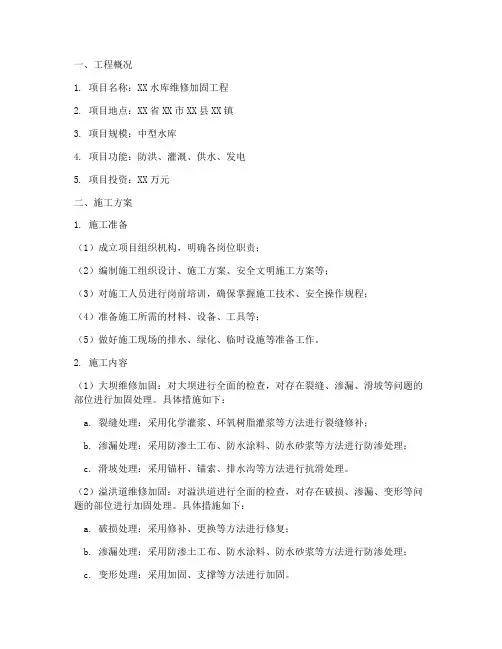 一、工程概况

1. 项目名称：XX水库维修加固工程

2. 项目地点：XX省XX市XX县XX镇

3. 项目规模：中型水库

4. 项目功能：防洪、灌溉、供水、发电

5. 项目投资：XX万元

二、施工方案

1. 施工准备

（1）成立项目组织机构，明确各岗位职责；

（2）编制施工组织设计、施工方案、安全文明施工方案等；

（3）对施工人员进行岗前培训，确保掌握施工技术、安全操作规程；

（4）准备施工所需的材料、设备、工具等；

（5）做好施工现场的排水、绿化、临时设施等准备工作。

2. 施工内容

（1）大坝维修加固：对大坝进行全面的检查，对存在裂缝、渗漏、滑坡等问题的部位进行加固处理。具体措施如下：

a. 裂缝处理：采用化学灌浆、环氧树脂灌浆等方法进行裂缝修补；

b. 渗漏处理：采用防渗土工布、防水涂料、防水砂浆等方法进行防渗处理；

c. 滑坡处理：采用锚杆、锚索、排水沟等方法进行抗滑处理。

（2）溢洪道维修加固：对溢洪道进行全面的检查，对存在破损、渗漏、变形等问题的部位进行加固处理。具体措施如下：

a. 破损处理：采用修补、更换等方法进行修复；

b. 渗漏处理：采用防渗土工布、防水涂料、防水砂浆等方法进行防渗处理；

c. 变形处理：采用加固、支撑等方法进行加固。